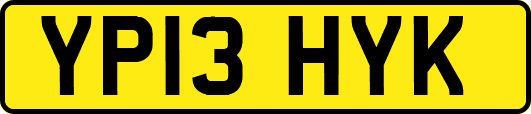 YP13 HYK